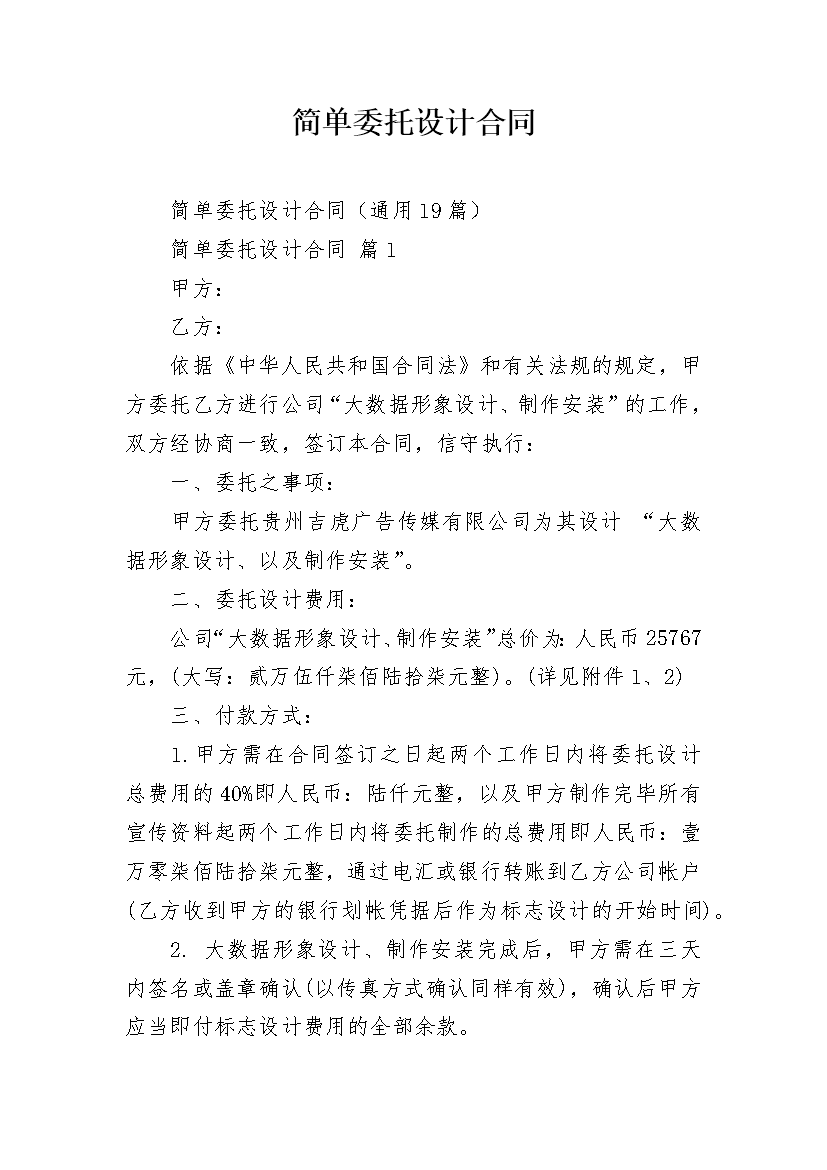 简单委托设计合同

简单委托设计合同（通用19篇）

简单委托设计合同 篇1

甲方：

乙方：

依据《中华人民共和国合同法》和有关法规的规定，甲方委托乙方进行公司“大数据形象设计、制作安装”的工作，双方经协商一致，签订本合同，信守执行：

一、委托之事项：

甲方委托贵州吉虎广告传媒有限公司为其设计 “大数据形象设计、以及制作安装”。

二、委托设计费用：

公司“大数据形象设计、制作安装”总价为：人民币25767元，（大写：贰万伍仟柒佰陆拾柒元整）。（详见附件1、2）

三、付款方式：

1.甲方需在合同签订之日起两个工作日内将委托设计总费用的40%即人民币：陆仟元整，以及甲方制作完毕所有宣传资料起两个工作日内将委托制作的总费用即人民币：壹万零柒佰陆拾柒元整，通过电汇或银行转账到乙方公司帐户(乙方收到甲方的银行划帐凭据后作为标志设计的开始时间)。

2. 大数据形象设计、制作安装完成后，甲方需在三天内签名或盖章确认(以传真方式确认同样有效)，确认后甲方应当即付标志设计费用的全部余款。